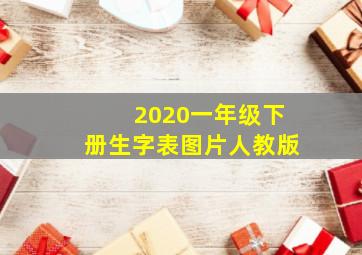 2020一年级下册生字表图片人教版